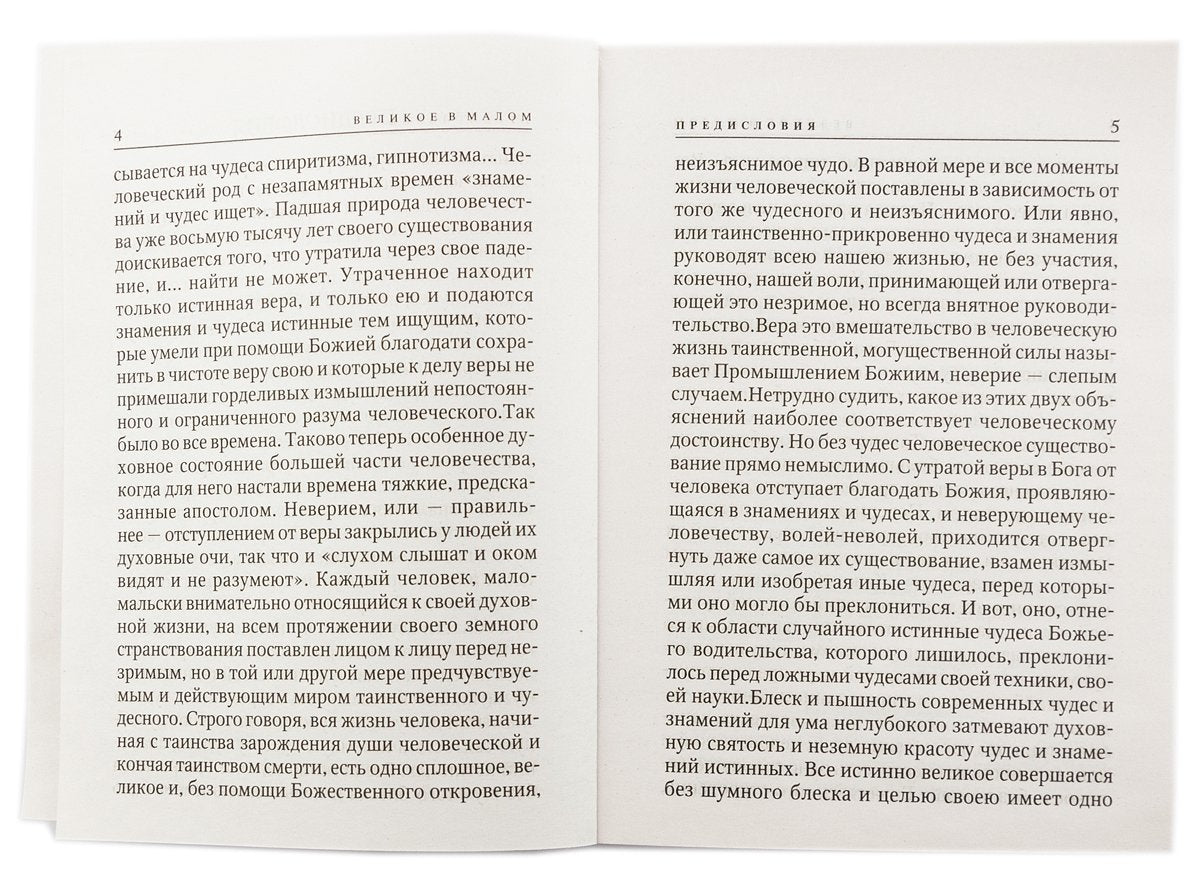 4

ВЕЛИКОЕ В МАЛОМ

сывается на чудеса спиритизма, гипнотизма... Человеческий род с незапамятных времен «знамений и чудес ищет». Падшая природа человечества уже восьмую тысячу лет своего существования доискивается того, что утратила через свое падение, и... найти не может. Утраченное находит только истинная вера, и только ею и подаются знамения и чудеса истинные тем ищущим, которые умели при помощи Божией благодати сохранить в чистоте веру свою и которые к делу веры не примешали горделивых измышлений непостоянного и ограниченного разума человеческого.Так было во все времена. Таково теперь особенное духовное состояние большей части человечества, когда для него настали времена тяжкие, предсказанные апостолом. Неверием, или — правильнее — отступлением от веры закрылись у людей их духовные очи, так что и «слухом слышат и оком видят и не разумеют». Каждый человек, маломальски внимательно относящийся к своей духовной жизни, на всем протяжении своего земного странствования поставлен лицом к лицу перед незримым, но в той или другой мере предчувствуемым и действующим миром таинственного и чудесного. Строго говоря, вся жизнь человека, начиная с таинства зарождения души человеческой и кончая таинством смерти, есть одно сплошное, великое и, без помощи Божественного откровения,

ПРЕДИСЛОВИЯ

5

неизъяснимое чудо. В равной мере и все моменты жизни человеческой поставлены в зависимость от того же чудесного и неизъяснимого. Или явно, или таинственно-прикровенно чудеса и знамения руководят всею нашею жизнью, не без участия, конечно, нашей воли, принимающей или отвергающей это незримое, но всегда внятное руководительство.Вера это вмешательство в человеческую жизнь таинственной, могущественной силы называет Промышлением Божиим, неверие — слепым случаем.Нетрудно судить, какое из этих двух объяснений наиболее соответствует человеческому достоинству. Но без чудес человеческое существование прямо немыслимо. С утратой веры в Бога от человека отступает благодать Божия, проявляющаяся в знамениях и чудесах, и неверующему человечеству, волей-неволей, приходится отвергнуть даже самое их существование, взамен измышляя или изобретая иные чудеса, перед которыми оно могло бы преклониться. И вот, оно, отнеся к области случайного истинные чудеса Божьего водительства, которого лишилось, преклонилось перед ложными чудесами своей техники, своей науки.Блеск и пышность современных чудес и знамений для ума неглубокого затмевают духовную святость и неземную красоту чудес и знамений истинных. Все истинно великое совершается без шумного блеска и целью своею имеет одно